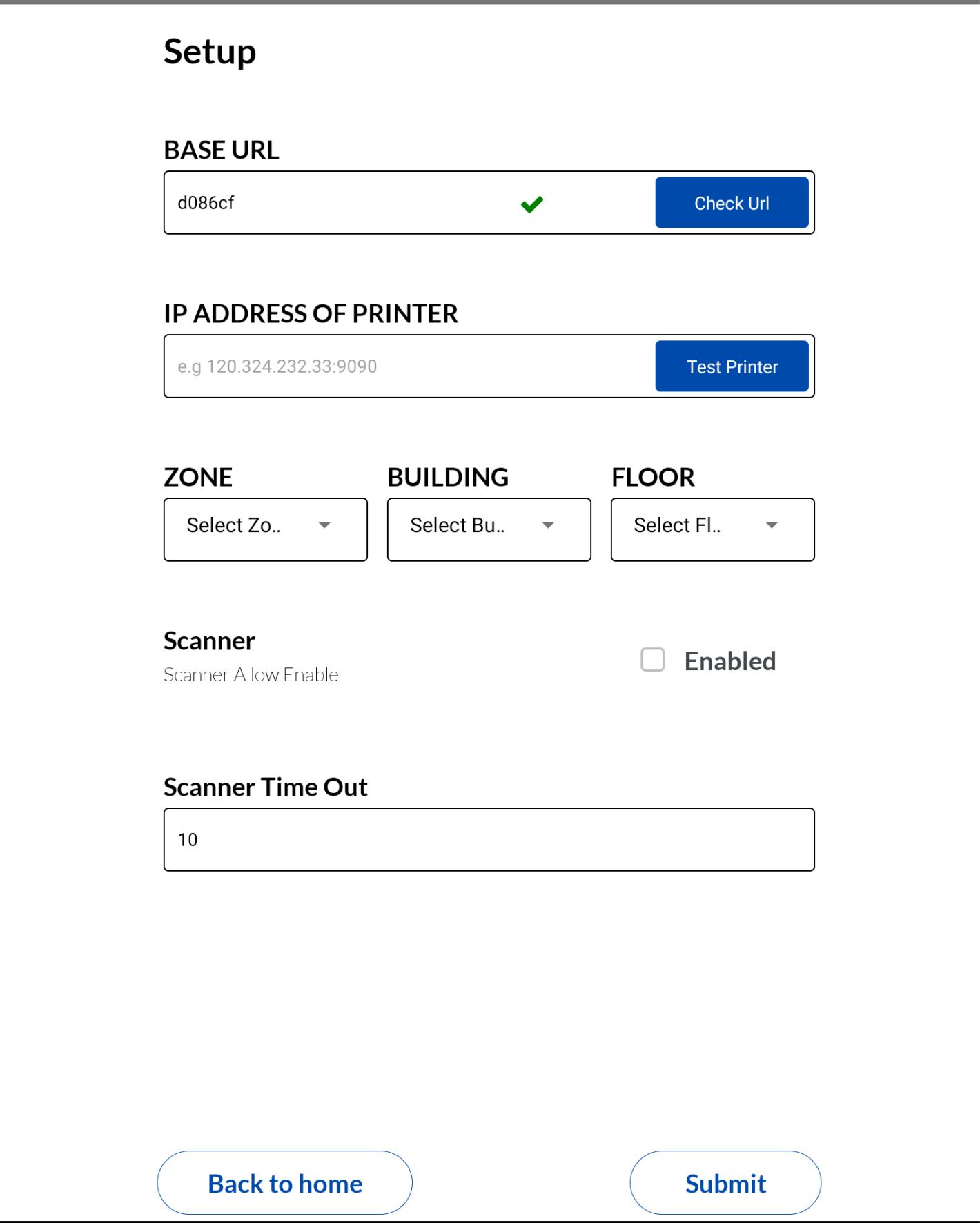 Setup

BASE URL

d086cf

Check Url

IP ADDRESS OF PRINTER

e.g 120.324.232.33:9090

Test Printer

ZONE

Select Zo..

BUILDING

Select Bu..

FLOOR

Select Fl..

Scanner

Scanner Allow Enable

Enabled

Scanner Time Out

10

Back to home

Submit